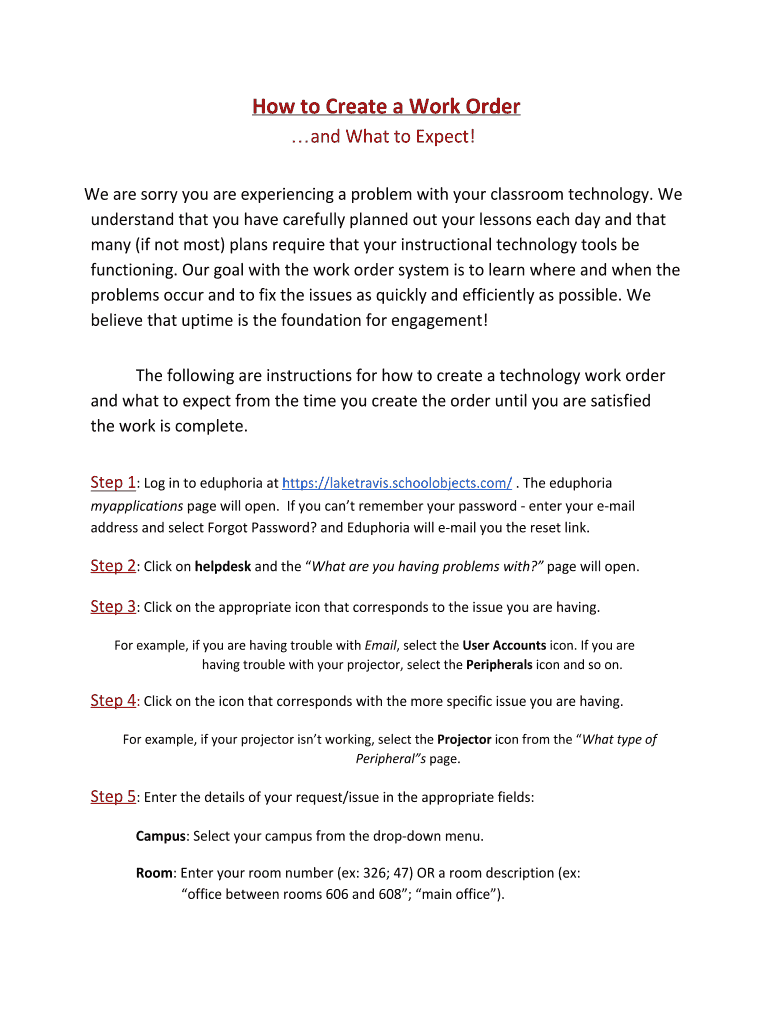 How to Create a Work Order
…and What to Expect!

We are sorry you are experiencing a problem with your classroom technology. We understand that you have carefully planned out your lessons each day and that many (if not most) plans require that your instructional technology tools be functioning. Our goal with the work order system is to learn where and when the problems occur and to fix the issues as quickly and efficiently as possible. We believe that uptime is the foundation for engagement!

The following are instructions for how to create a technology work order and what to expect from the time you create the order until you are satisfied the work is complete.

Step 1: Log in to eduphoria at https://laketravis.schoolobjects.com/ . The eduphoria myapplications page will open. If you can't remember your password - enter your e-mail address and select Forgot Password? and Eduphoria will e-mail you the reset link.

Step 2: Click on helpdesk and the "What are you having problems with?" page will open.

Step 3: Click on the appropriate icon that corresponds to the issue you are having.

For example, if you are having trouble with Email, select the User Accounts icon. If you are having trouble with your projector, select the Peripherals icon and so on.

Step 4: Click on the icon that corresponds with the more specific issue you are having.

For example, if your projector isn't working, select the Projector icon from the "What type of Peripheral"s page.

Step 5: Enter the details of your request/issue in the appropriate fields:

Campus: Select your campus from the drop-down menu.

Room: Enter your room number (ex: 326; 47) OR a room description (ex: "office between rooms 606 and 608"; "main office").